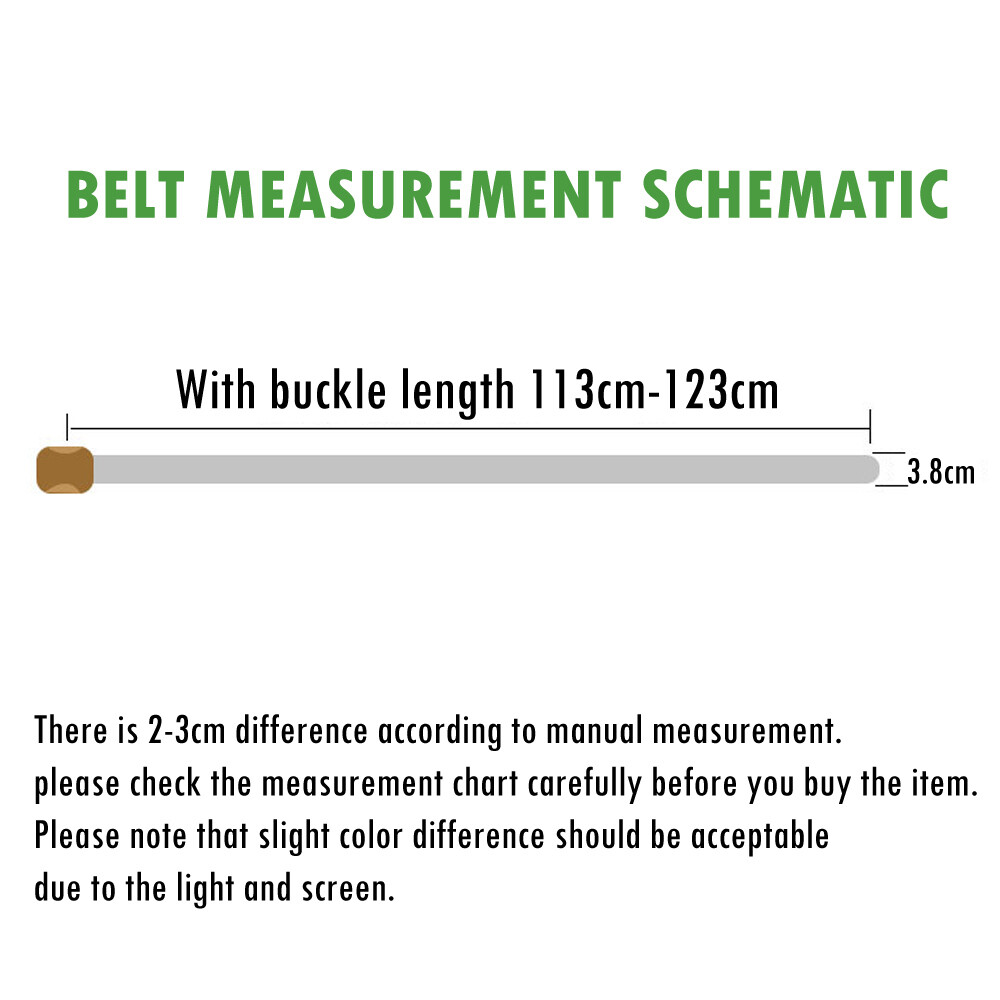 BELT MEASUREMENT SCHEMATIC

With buckle length 113cm-123cm

3.8cm

There is 2-3cm difference according to manual measurement.
please check the measurement chart carefully before you buy the item.
Please note that slight color difference should be acceptable
due to the light and screen.